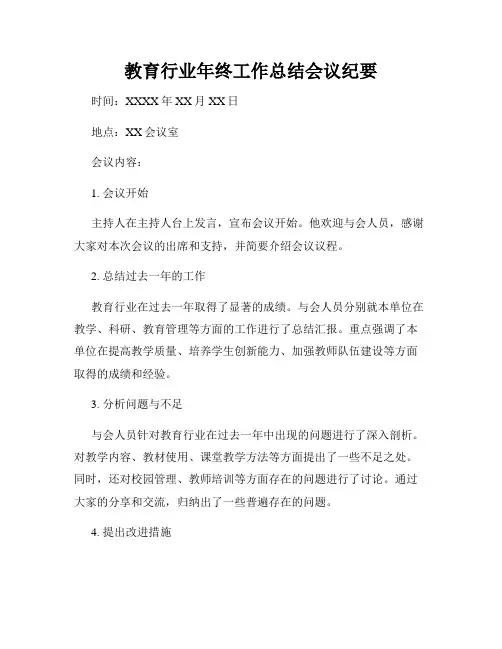 教育行业年终工作总结会议纪要

时间：XXXX 年 XX 月 XX 日

地点：XX 会议室

会议内容：

1. 会议开始

主持人在主持人台上发言，宣布会议开始。他欢迎与会人员，感谢大家对本次会议的出席和支持，并简要介绍会议议程。

2. 总结过去一年的工作

教育行业在过去一年取得了显著的成绩。与会人员分别就本单位在教学、科研、教育管理等方面的工作进行了总结汇报。重点强调了本单位在提高教学质量、培养学生创新能力、加强教师队伍建设等方面取得的成绩和经验。

3. 分析问题与不足

与会人员针对教育行业在过去一年中出现的问题进行了深入剖析。对教学内容、教材使用、课堂教学方法等方面提出了一些不足之处。同时，还对校园管理、教师培训等方面存在的问题进行了讨论。通过大家的分享和交流，归纳出了一些普遍存在的问题。

4. 提出改进措施